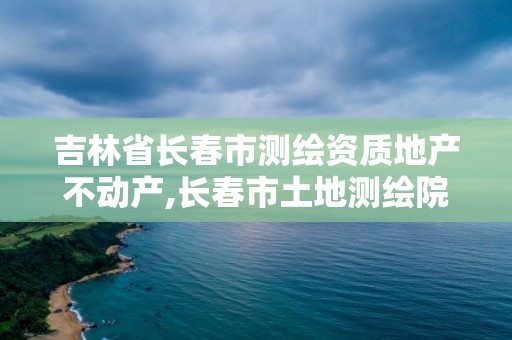 吉林省长春市测绘资质地产不动产,长春市土地测绘院